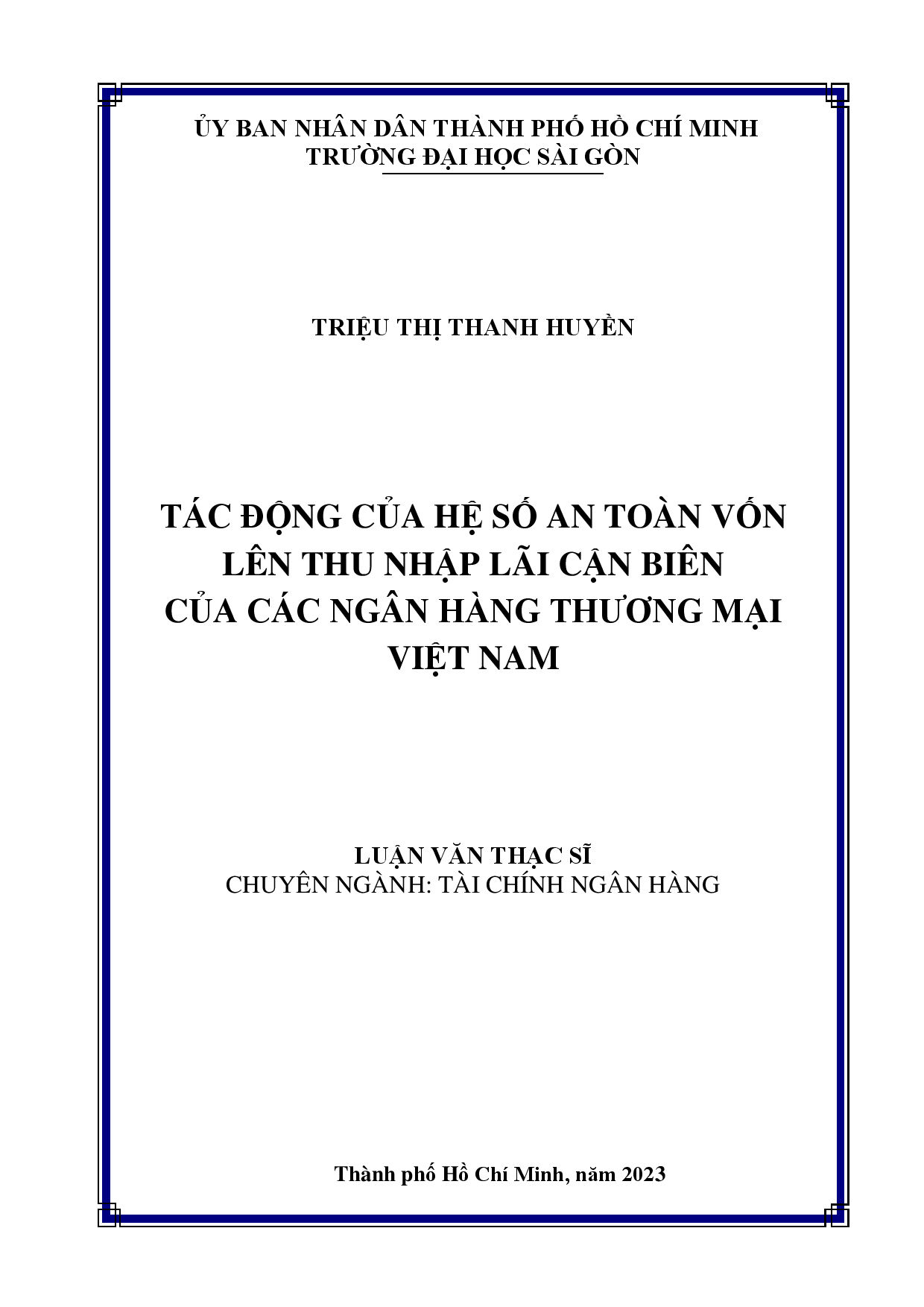 ỦY BAN NHÂN DÂN THÀNH PHỐ HỒ CHÍ MINH
TRƯỜNG ĐẠI HỌC SÀI GÒN

TRIỆU THỊ THANH HUYỀN

TÁC ĐỘNG CỦA HỆ SỐ AN TOÀN VỐN LÊN THU NHẬP LÃI CẬN BIÊN CỦA CÁC NGÂN HÀNG THƯƠNG MẠI VIỆT NAM

LUẬN VĂN THẠC SĨ
CHUYÊN NGÀNH: TÀI CHÍNH NGÂN HÀNG

Thành phố Hồ Chí Minh, năm 2023